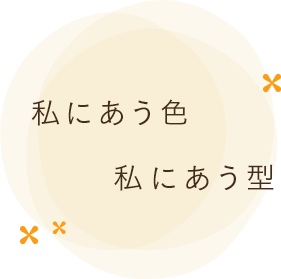 私にあう色

私にあう型